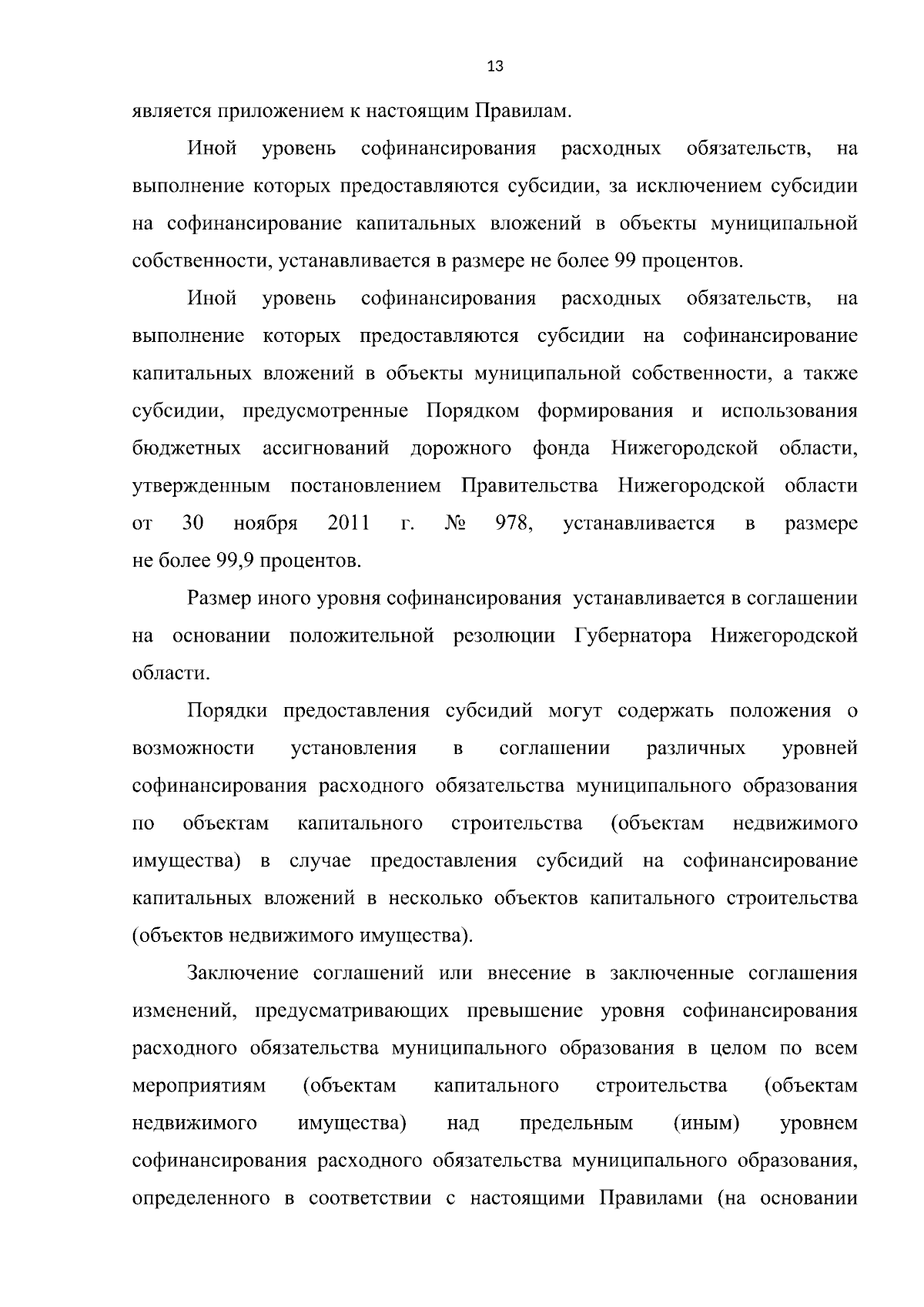 13

является приложением к настоящим Правилам.

Иной уровень софинансирования расходных обязательств, на выполнение которых предоставляются субсидии, за исключением субсидии на софинансирование капитальных вложений в объекты муниципальной собственности, устанавливается в размере не более 99 процентов.

Иной уровень софинансирования расходных обязательств, на выполнение которых предоставляются субсидии на софинансирование капитальных вложений в объекты муниципальной собственности, а также субсидии, предусмотренные Порядком формирования и использования бюджетных ассигнований дорожного фонда Нижегородской области, утвержденным постановлением Правительства Нижегородской области от 30 ноября 2011 г. № 978, устанавливается в размере не более 99,9 процентов.

Размер иного уровня софинансирования устанавливается в соглашении на основании положительной резолюции Губернатора Нижегородской области.

Порядки предоставления субсидий могут содержать положения о возможности установления в соглашении различных уровней софинансирования расходного обязательства муниципального образования по объектам капитального строительства (объектам недвижимого имущества) в случае предоставления субсидий на софинансирование капитальных вложений в несколько объектов капитального строительства (объектов недвижимого имущества).

Заключение соглашений или внесение в заключенные соглашения изменений, предусматривающих превышение уровня софинансирования расходного обязательства муниципального образования в целом по всем мероприятиям (объектам капитального строительства (объектам недвижимого имущества) над предельным (иным) уровнем софинансирования расходного обязательства муниципального образования, определенного в соответствии с настоящими Правилами (на основании